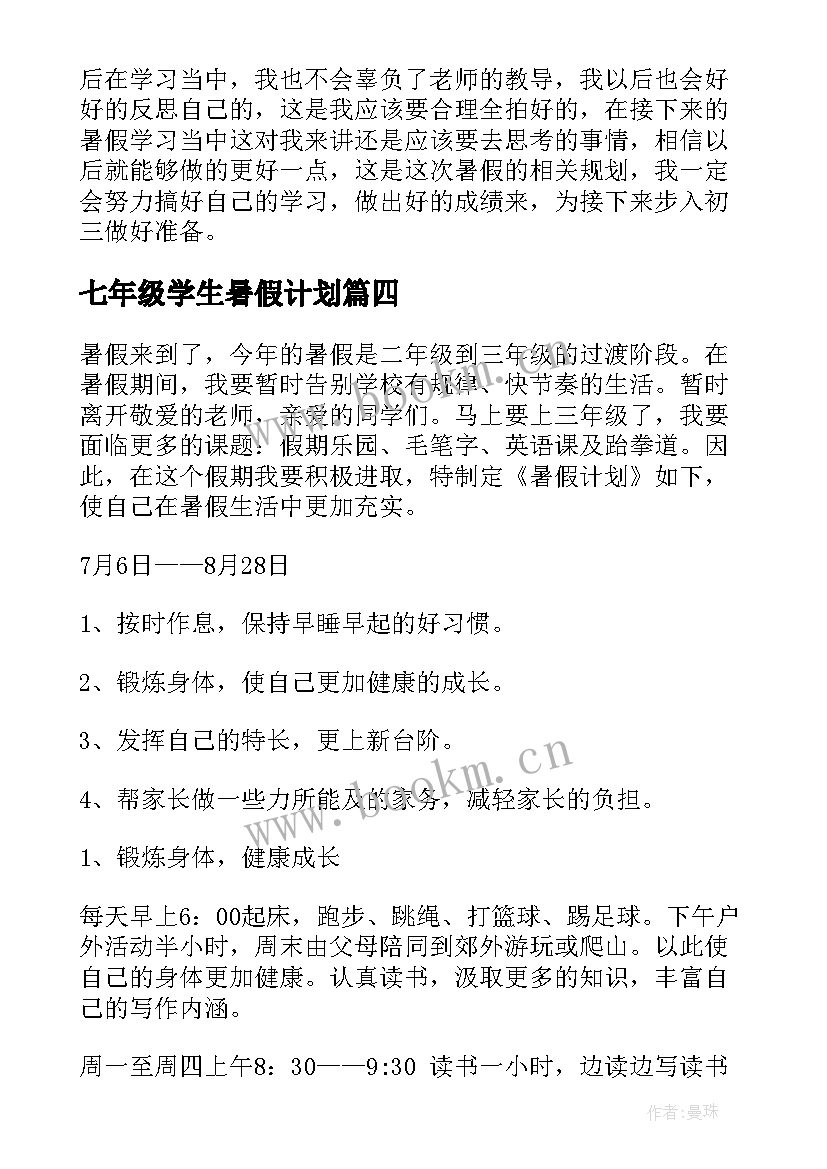 后在学习当中，我也不会辜负了老师的教导，我以后也会好好的反思自己的，这是我应该要合理全拍好的，在接下来的暑假学习当中这对我来讲还是应该要去思考的事情，相信以后就能够做的更好一点，这是这次暑假的相关规划，我一定会努力搞好自己的学习，做出好的成绩来，为接下来步入初三做好准备。

七年级学生暑假计划篇四

暑假来到了，今年的暑假是二年级到三年级的过渡阶段。在暑假期间，我要暂时告别学校有规律、快节奏的生活。暂时离开敬爱的老师，亲爱的同学们。马上要上三年级了，我要面临更多的课题：假期乐园、毛笔字、英语课及跆拳道。因此，在这个假期我要积极进取，特制定《暑假计划》如下，使自己在暑假生活中更加充实。

7月6日——8月28日

1、按时作息，保持早睡早起的好习惯。

2、锻炼身体，使自己更加健康的成长。

3、发挥自己的特长，更上新台阶。

4、帮家长做一些力所能及的家务，减轻家长的负担。

1、锻炼身体，健康成长

每天早上6：00起床，跑步、跳绳、打篮球、踢足球。下午户外活动半小时，周末由父母陪同到郊外游玩或爬山。以此使自己的身体更加健康。认真读书，汲取更多的知识，丰富自己的写作内涵。

周一至周四上午8：30——9:30 读书一小时，边读边写读书

www.bookm.cn

作者：曼珠